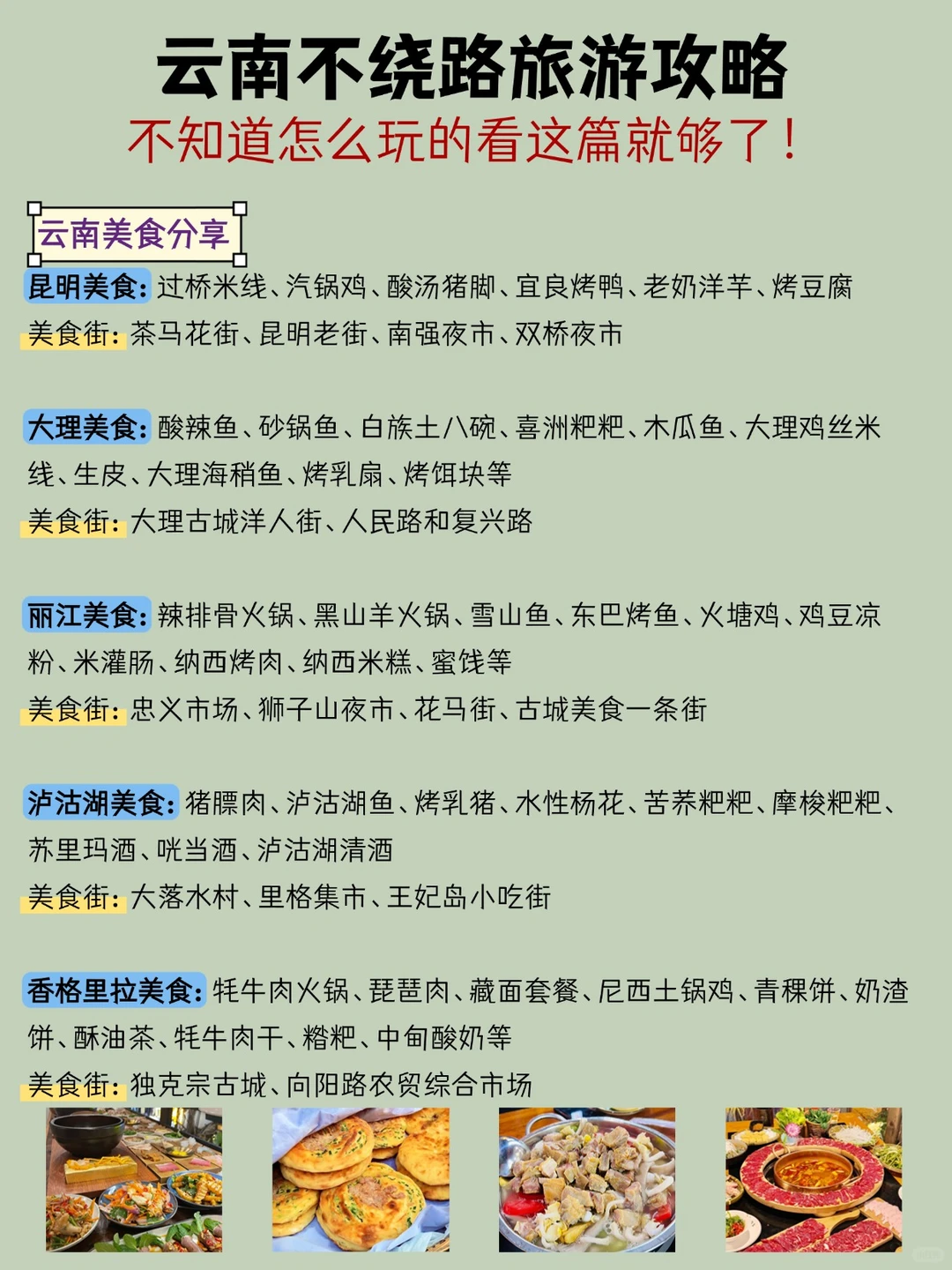 云南不绕路旅游攻略
不知道怎么玩的看这篇就够了！

云南美食分享

昆明美食：过桥米线、汽锅鸡、酸汤猪脚、宜良烤鸭、老奶洋芋、烤豆腐
美食街：茶马花街、昆明老街、南强夜市、双桥夜市

大理美食：酸辣鱼、砂锅鱼、白族土八碗、喜洲粑粑、木瓜鱼、大理鸡丝米线、生皮、大理海稍鱼、烤乳扇、烤饵块等
美食街：大理古城洋人街、人民路和复兴路

丽江美食：辣排骨火锅、黑山羊火锅、雪山鱼、东巴烤鱼、火塘鸡、鸡豆凉粉、米灌肠、纳西烤肉、纳西米糕、蜜饯等
美食街：忠义市场、狮子山夜市、花马街、古城美食一条街

泸沽湖美食：猪膘肉、泸沽湖鱼、烤乳猪、水性杨花、苦荞粑粑、摩梭粑粑、苏里玛酒、咣当酒、泸沽湖清酒
美食街：大落水村、里格集市、王妃岛小吃街

香格里拉美食：牦牛肉火锅、琵琶肉、藏面套餐、尼西土锅鸡、青稞饼、奶渣饼、酥油茶、牦牛肉干、糌粑、中甸酸奶等
美食街：独克宗古城、向阳路农贸综合市场